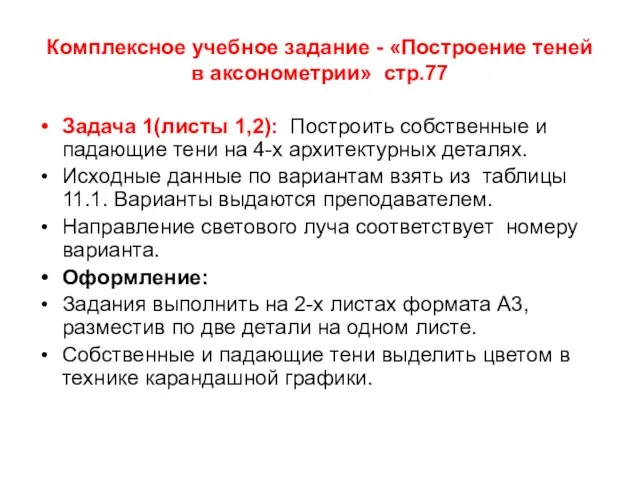 Комплексное учебное задание - «Построение теней в аксонометрии» стр.77

• Задача 1(листы 1,2): Построить собственные и падающие тени на 4-х архитектурных деталях.
• Исходные данные по вариантам взять из таблицы 11.1. Варианты выдаются преподавателем.
• Направление светового луча соответствует номеру варианта.
• Оформление:
• Задания выполнить на 2-х листах формата А3, разместив по две детали на одном листе.
• Собственные и падающие тени выделить цветом в технике карандашной графики.